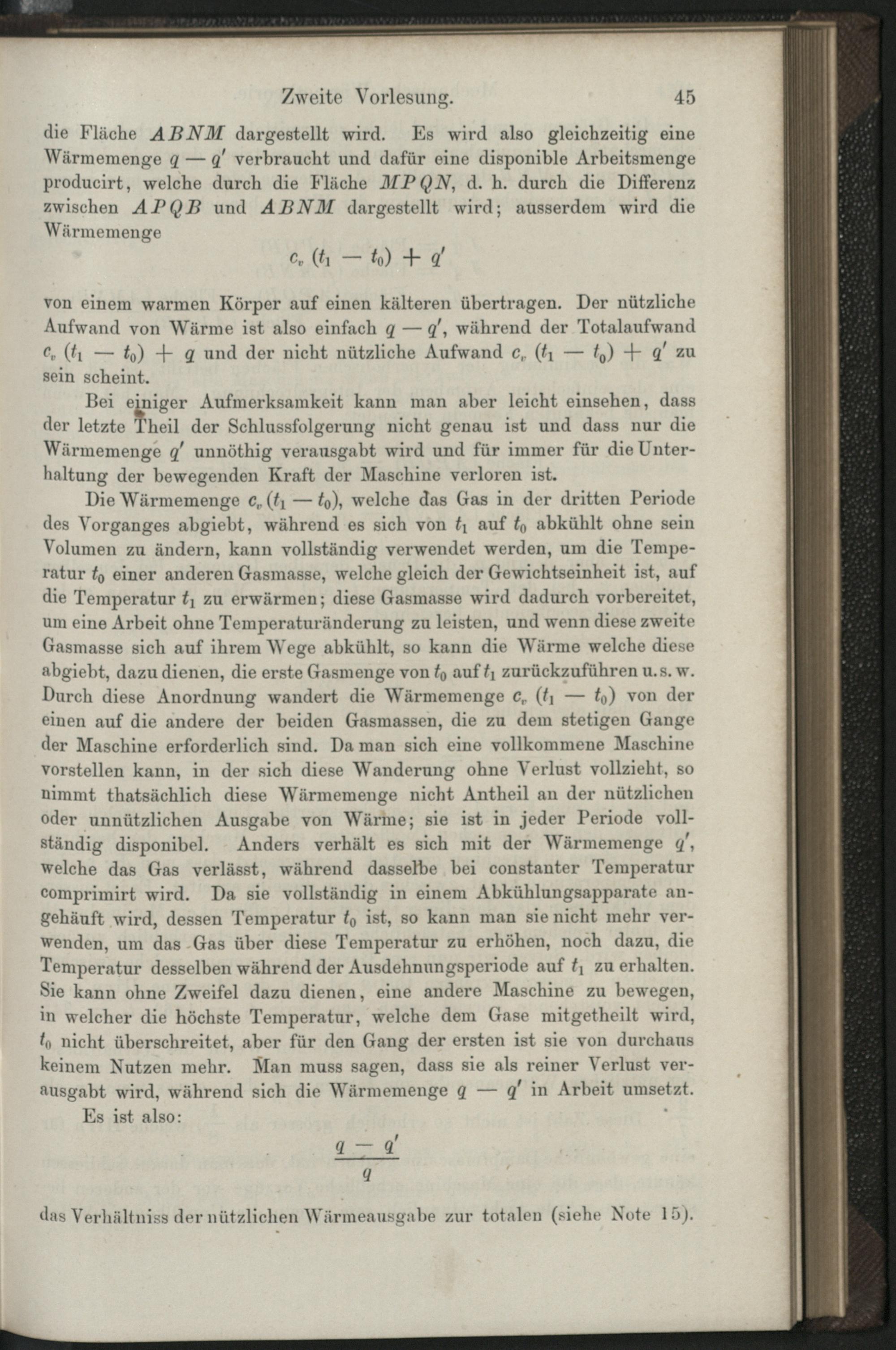 Zweite Vorlesung. 45

die Fläche $ABNM$ dargestellt wird. Es wird also gleichzeitig eine Wärmemenge $q - q'$ verbraucht und dafür eine disponible Arbeitsmenge producirt, welche durch die Fläche $MPQN$, d. h. durch die Differenz zwischen $APQB$ und $ABNM$ dargestellt wird; ausserdem wird die Wärmemenge

$c_v (t_1 - t_0) + q'$

von einem warmen Körper auf einen kälteren übertragen. Der nützliche Aufwand von Wärme ist also einfach $q - q'$, während der Totalaufwand $c_v (t_1 - t_0) + q$ und der nicht nützliche Aufwand $c_v (t_1 - t_0) + q'$ zu sein scheint.

Bei einiger Aufmerksamkeit kann man aber leicht einsehen, dass der letzte Theil der Schlussfolgerung nicht genau ist und dass nur die Wärmemenge $q'$ unnöthig verausgabt wird und für immer für die Unterhaltung der bewegenden Kraft der Maschine verloren ist.

Die Wärmemenge $c_v (t_1 - t_0)$, welche das Gas in der dritten Periode des Vorganges abgiebt, während es sich von $t_1$ auf $t_0$ abkühlt ohne sein Volumen zu ändern, kann vollständig verwendet werden, um die Temperatur $t_0$ einer anderen Gasmasse, welche gleich der Gewichtseinheit ist, auf die Temperatur $t_1$ zu erwärmen; diese Gasmasse wird dadurch vorbereitet, um eine Arbeit ohne Temperaturänderung zu leisten, und wenn diese zweite Gasmasse sich auf ihrem Wege abkühlt, so kann die Wärme welche diese abgiebt, dazu dienen, die erste Gasmenge von $t_0$ auf $t_1$ zurückzuführen u. s. w. Durch diese Anordnung wandert die Wärmemenge $c_v (t_1 - t_0)$ von der einen auf die andere der beiden Gasmassen, die zu dem stetigen Gange der Maschine erforderlich sind. Da man sich eine vollkommene Maschine vorstellen kann, in der sich diese Wanderung ohne Verlust vollzieht, so nimmt thatsächlich diese Wärmemenge nicht Antheil an der nützlichen oder unnützlichen Ausgabe von Wärme; sie ist in jeder Periode vollständig disponibel. Anders verhält es sich mit der Wärmemenge $q'$, welche das Gas verlässt, während dasselbe bei constanter Temperatur comprimirt wird. Da sie vollständig in einem Abkühlungsapparate angehäuft wird, dessen Temperatur $t_0$ ist, so kann man sie nicht mehr verwenden, um das Gas über diese Temperatur zu erhöhen, noch dazu, die Temperatur desselben während der Ausdehnungsperiode auf $t_1$ zu erhalten. Sie kann ohne Zweifel dazu dienen, eine andere Maschine zu bewegen, in welcher die höchste Temperatur, welche dem Gase mitgetheilt wird, $t_0$ nicht überschreitet, aber für den Gang der ersten ist sie von durchaus keinem Nutzen mehr. Man muss sagen, dass sie als reiner Verlust verausgabt wird, während sich die Wärmemenge $q - q'$ in Arbeit umsetzt.

Es ist also:

$\frac{q - q'}{q}$

das Verhältniss der nützlichen Wärmeausgabe zur totalen (siehe Note 15).